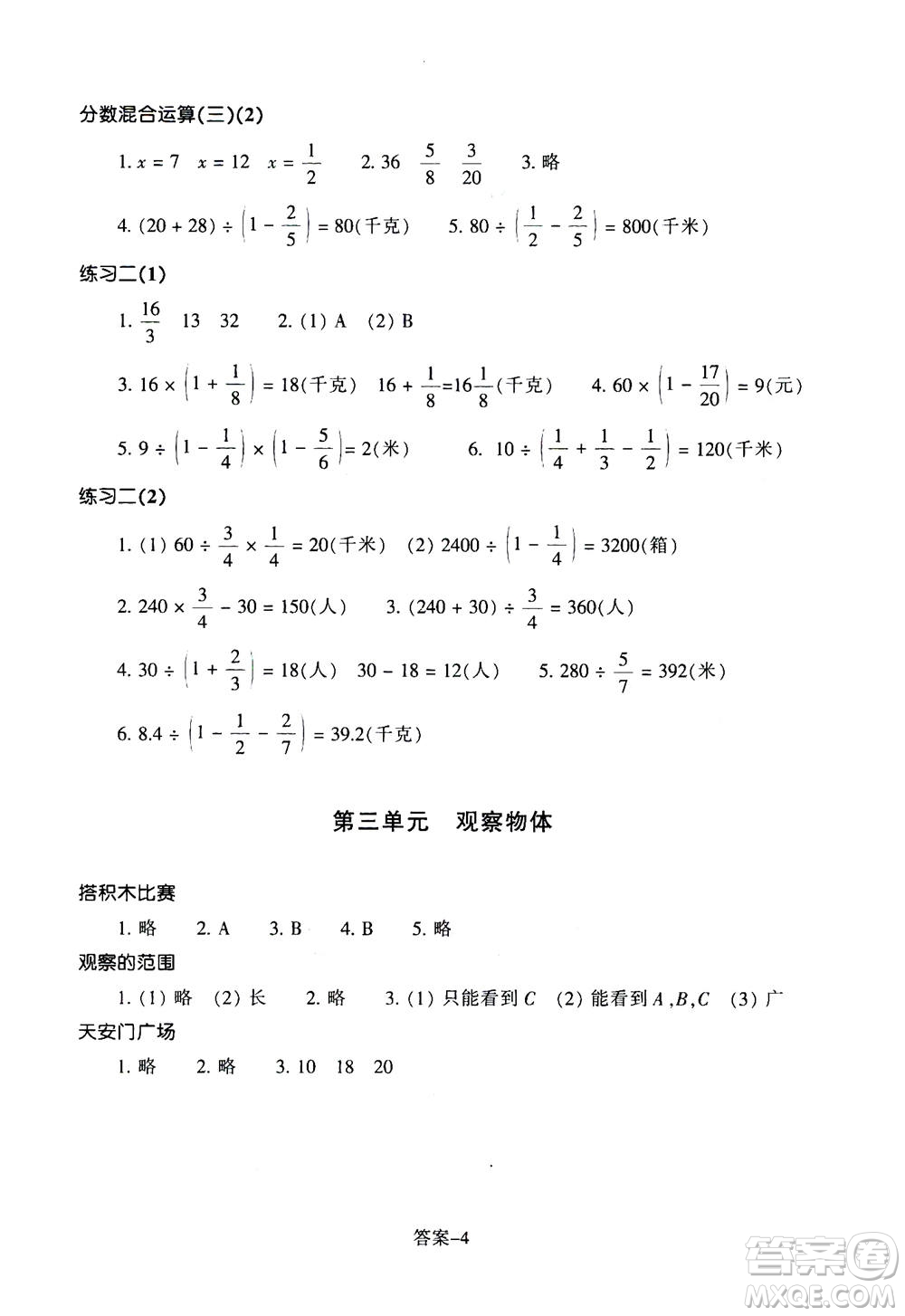 分数混合运算(三)(2)

1. $x=7$ $x=12$ $x=\frac{1}{2}$ 2. 36 $\frac{5}{8}$ $\frac{3}{20}$ 3. 略

4. $(20+28)\div\left(1-\frac{2}{5}\right)=80$(千克) 5. $80\div\left(\frac{1}{2}-\frac{2}{5}\right)=800$(千米)

练习二(1)

1. $\frac{16}{3}$ 13 32 2. (1) A (2) B

3. $16\times\left(1+\frac{1}{8}\right)=18$(千克) $16+\frac{1}{8}=16\frac{1}{8}$(千克) 4. $60\times\left(1-\frac{17}{20}\right)=9$(元)

5. $9\div\left(1-\frac{1}{4}\right)\times\left(1-\frac{5}{6}\right)=2$(米) 6. $10\div\left(\frac{1}{4}+\frac{1}{3}-\frac{1}{2}\right)=120$(千米)

练习二(2)

1. (1) $60\div\frac{3}{4}\times\frac{1}{4}=20$(千米) (2) $2400\div\left(1-\frac{1}{4}\right)=3200$(箱)

2. $240\times\frac{3}{4}-30=150$(人) 3. $(240+30)\div\frac{3}{4}=360$(人)

4. $30\div\left(1+\frac{2}{3}\right)=18$(人) $30-18=12$(人) 5. $280\div\frac{5}{7}=392$(米)

6. $8.4\div\left(1-\frac{1}{2}-\frac{2}{7}\right)=39.2$(千克)

第三单元 观察物体

搭积木比赛

1. 略 2. A 3. B 4. B 5. 略

观察的范围

1. (1) 略 (2) 长 2. 略 3. (1) 只能看到 $C$ (2) 能看到 $A,B,C$ (3) 广

天安门广场

1. 略 2. 略 3. 10 18 20

答案–4

答案圈 MXQE.COM